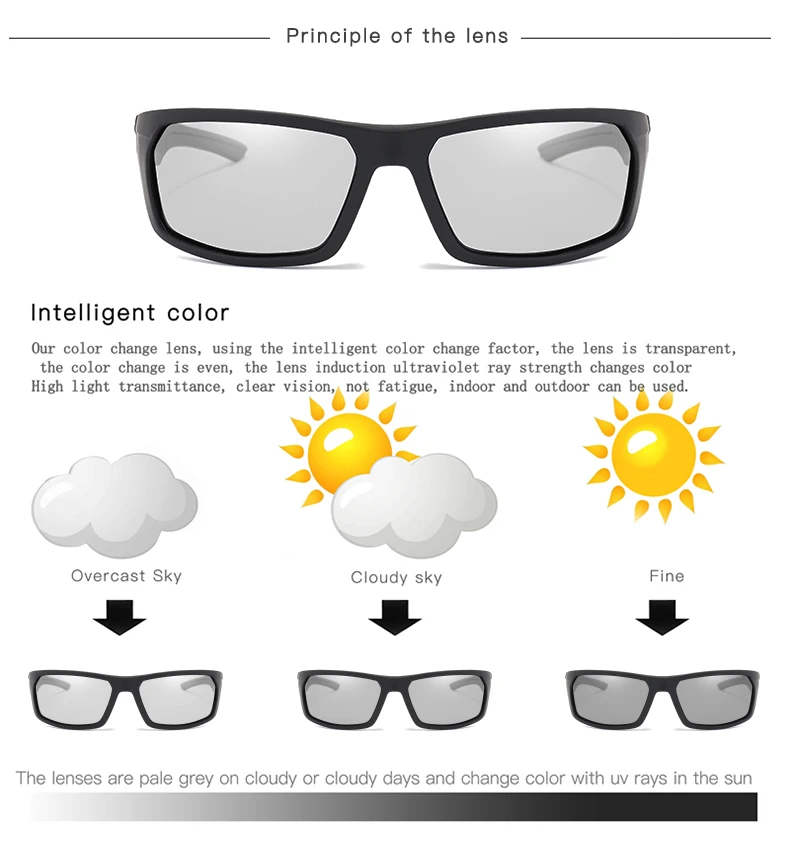 Principle of the lens

Intelligent color

Our color change lens, using the intelligent color change factor, the lens is transparent, the color change is even, the lens induction ultraviolet ray strength changes color High light transmittance, clear vision, not fatigue, indoor and outdoor can be used.

Overcast Sky

Cloudy sky

Fine

The lenses are pale grey on cloudy or cloudy days and change color with uv rays in the sun